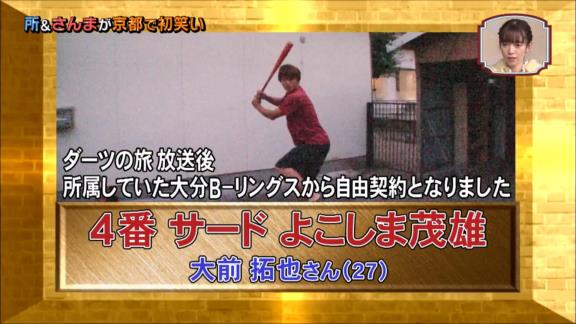 所&さんまが京都で初笑い

ダーツの旅 放送後
所属していた大分B-リングスから自由契約となりました

4番 サード よこしま茂雄

大前 拓也さん(27)